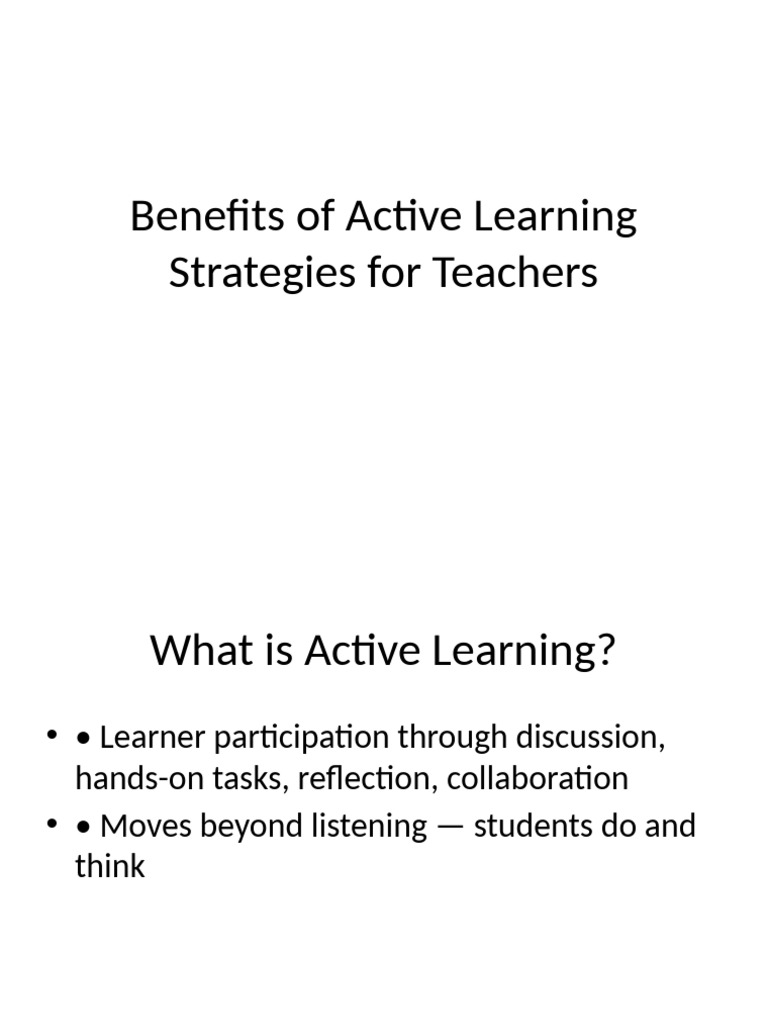 Benefits of Active Learning Strategies for Teachers

What is Active Learning?

• • Learner participation through discussion, hands-on tasks, reflection, collaboration
• • Moves beyond listening — students do and think